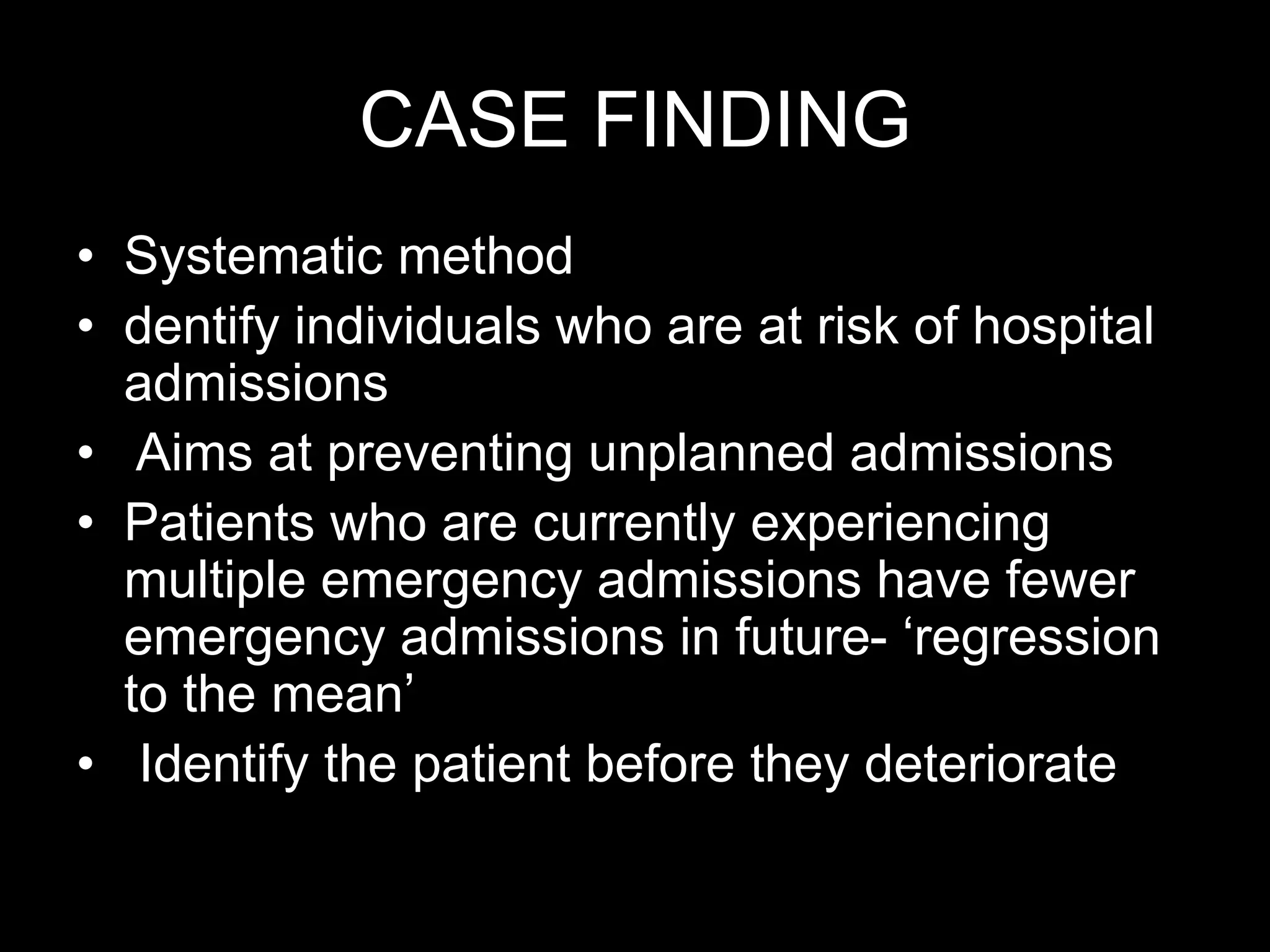 CASE FINDING

• Systematic method
• dentify individuals who are at risk of hospital admissions
• Aims at preventing unplanned admissions
• Patients who are currently experiencing multiple emergency admissions have fewer emergency admissions in future- ‘regression to the mean’
• Identify the patient before they deteriorate